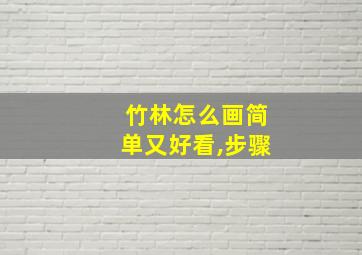 竹林怎么画简单又好看,步骤